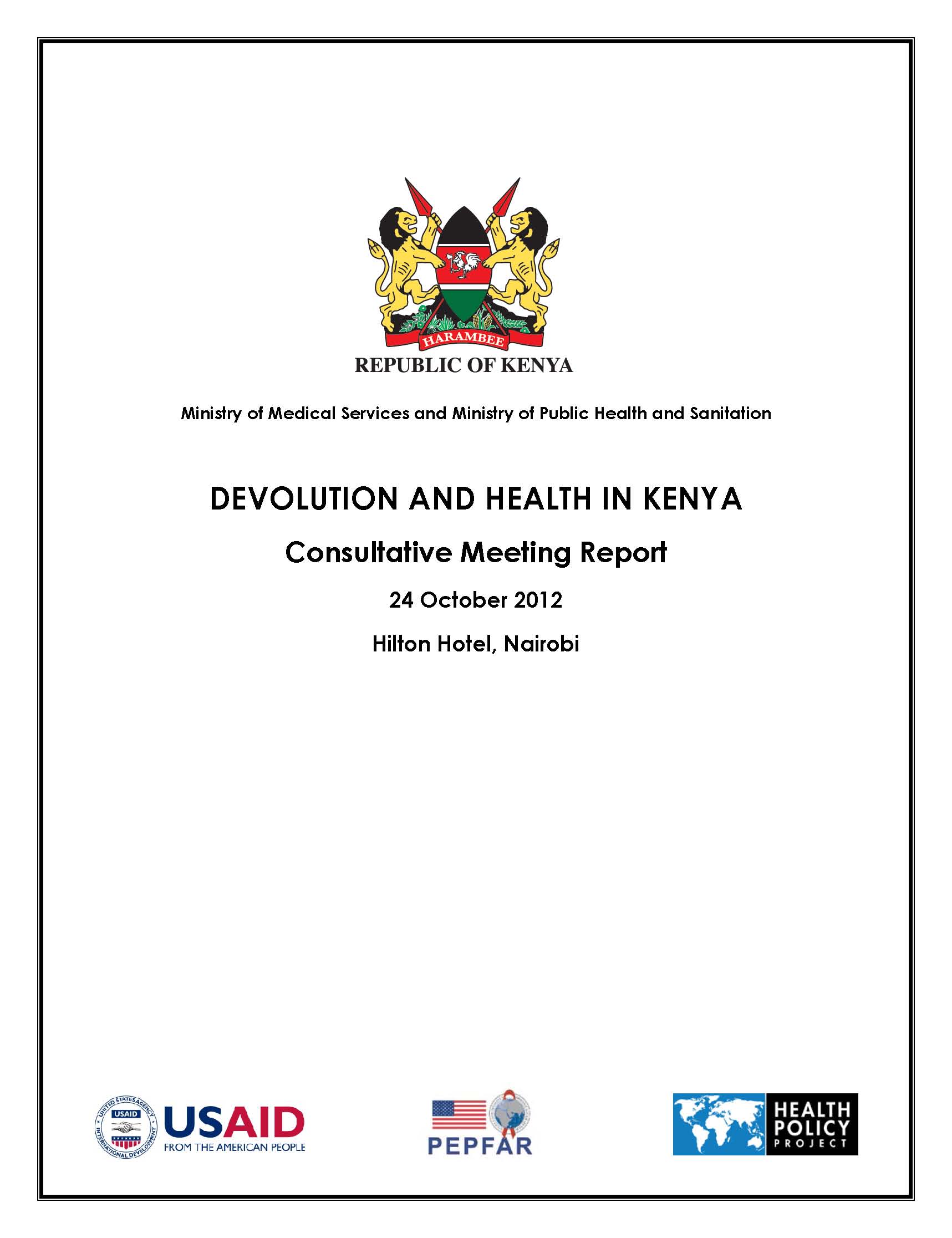 HARAMBEE
REPUBLIC OF KENYA

Ministry of Medical Services and Ministry of Public Health and Sanitation

DEVOLUTION AND HEALTH IN KENYA

Consultative Meeting Report

24 October 2012

Hilton Hotel, Nairobi

UNITED STATES AGENCY INTERNATIONAL DEVELOPMENT USAID
USAID
FROM THE AMERICAN PEOPLE

PEPFAR

HEALTH POLICY PROJECT